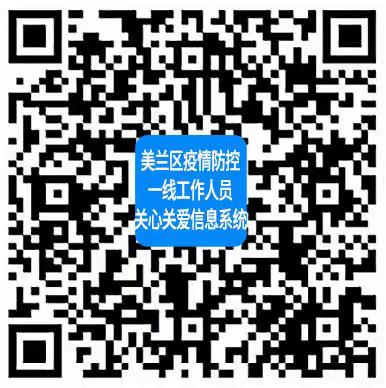 美兰区疫情防控
一线工作人员
关心关爱信息系统